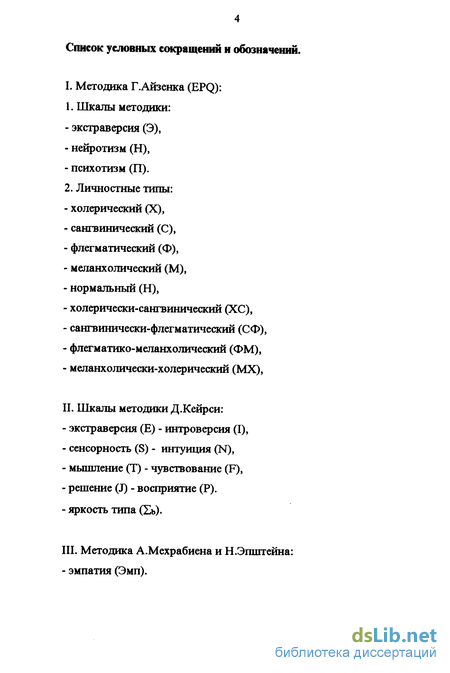 4

Список условных сокращений и обозначений.

I. Методика Г.Айзенка (EPQ):

1. Шкалы методики:

- экстраверсия (Э),

- нейротизм (Н),

- психотизм (П).

2. Личностные типы:

- холерический (Х),

- сангвинический (С),

- флегматический (Ф),

- меланхолический (М),

- нормальный (Н),

- холерически-сангвинический (ХС),

- сангвинически-флегматический (СФ),

- флегматико-меланхолический (ФМ),

- меланхолически-холерический (МХ),

II. Шкалы методики Д.Кейрси:

- экстраверсия (E) - интроверсия (I),

- сенсорность (S) - интуиция (N),

- мышление (T) - чувствование (F),

- решение (J) - восприятие (P).

- яркость типа ($\Sigma_ь$).

III. Методика А.Мехрабиена и Н.Эпштейна:

- эмпатия (Эмп).

dsLib.net
библиотека диссертаций